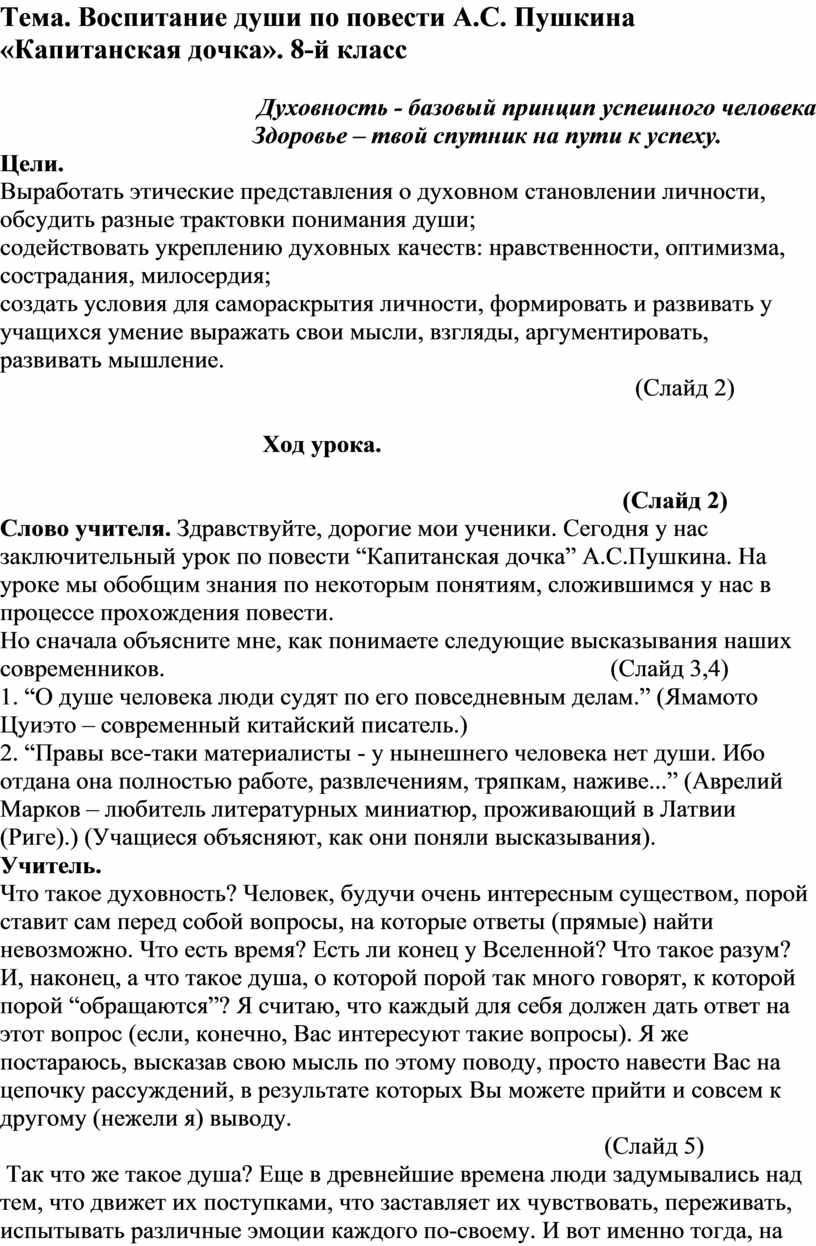 Тема. Воспитание души по повести А.С. Пушкина «Капитанская дочка». 8-й класс

Духовность - базовый принцип успешного человека
Здоровье – твой спутник на пути к успеху.

Цели.
Выработать этические представления о духовном становлении личности, обсудить разные трактовки понимания души;
содействовать укреплению духовных качеств: нравственности, оптимизма, сострадания, милосердия;
создать условия для самораскрытия личности, формировать и развивать у учащихся умение выражать свои мысли, взгляды, аргументировать, развивать мышление.
(Слайд 2)

Ход урока.

(Слайд 2)

Слово учителя. Здравствуйте, дорогие мои ученики. Сегодня у нас заключительный урок по повести “Капитанская дочка” А.С.Пушкина. На уроке мы обобщим знания по некоторым понятиям, сложившимся у нас в процессе прохождения повести.
Но сначала объясните мне, как понимаете следующие высказывания наших современников. (Слайд 3,4)
1. “О душе человека люди судят по его повседневным делам.” (Ямамото Цуиэто – современный китайский писатель.)
2. “Правы все-таки материалисты - у нынешнего человека нет души. Ибо отдана она полностью работе, развлечениям, тряпкам, наживе...” (Аврелий Марков – любитель литературных миниатюр, проживающий в Латвии (Риге).) (Учащиеся объясняют, как они поняли высказывания).
Учитель.
Что такое духовность? Человек, будучи очень интересным существом, порой ставит сам перед собой вопросы, на которые ответы (прямые) найти невозможно. Что есть время? Есть ли конец у Вселенной? Что такое разум? И, наконец, а что такое душа, о которой порой так много говорят, к которой порой “обращаются”? Я считаю, что каждый для себя должен дать ответ на этот вопрос (если, конечно, Вас интересуют такие вопросы). Я же постараюсь, высказав свою мысль по этому поводу, просто навести Вас на цепочку рассуждений, в результате которых Вы можете прийти и совсем к другому (нежели я) выводу.
(Слайд 5)
Так что же такое душа? Еще в древнейшие времена люди задумывались над тем, что движет их поступками, что заставляет их чувствовать, переживать, испытывать различные эмоции каждого по-своему. И вот именно тогда, на